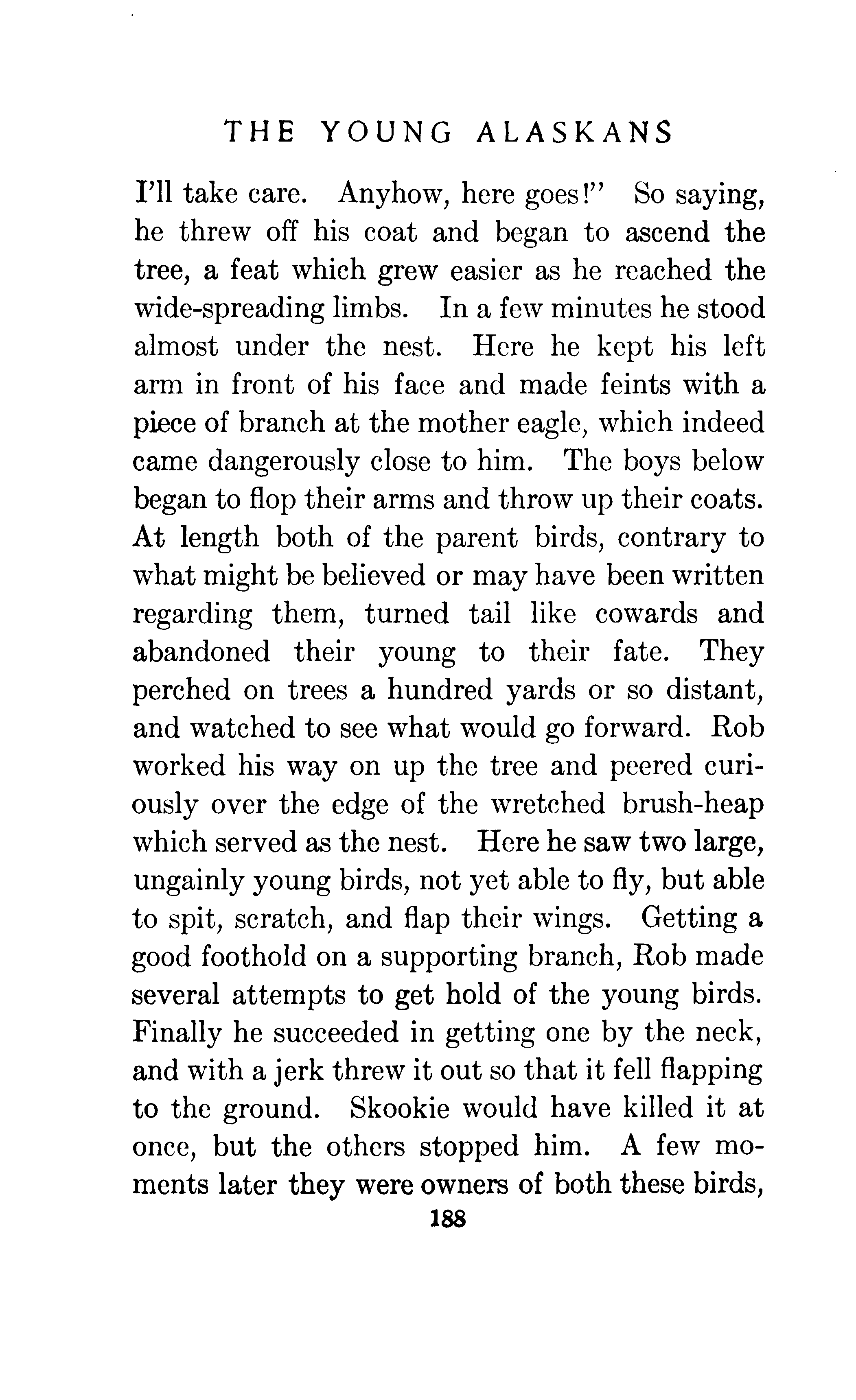 THE YOUNG ALASKANS

I'll take care. Anyhow, here goes!" So saying, he threw off his coat and began to ascend the tree, a feat which grew easier as he reached the wide-spreading limbs. In a few minutes he stood almost under the nest. Here he kept his left arm in front of his face and made feints with a piece of branch at the mother eagle, which indeed came dangerously close to him. The boys below began to flop their arms and throw up their coats. At length both of the parent birds, contrary to what might be believed or may have been written regarding them, turned tail like cowards and abandoned their young to their fate. They perched on trees a hundred yards or so distant, and watched to see what would go forward. Rob worked his way on up the tree and peered curiously over the edge of the wretched brush-heap which served as the nest. Here he saw two large, ungainly young birds, not yet able to fly, but able to spit, scratch, and flap their wings. Getting a good foothold on a supporting branch, Rob made several attempts to get hold of the young birds. Finally he succeeded in getting one by the neck, and with a jerk threw it out so that it fell flapping to the ground. Skookie would have killed it at once, but the others stopped him. A few moments later they were owners of both these birds,

188